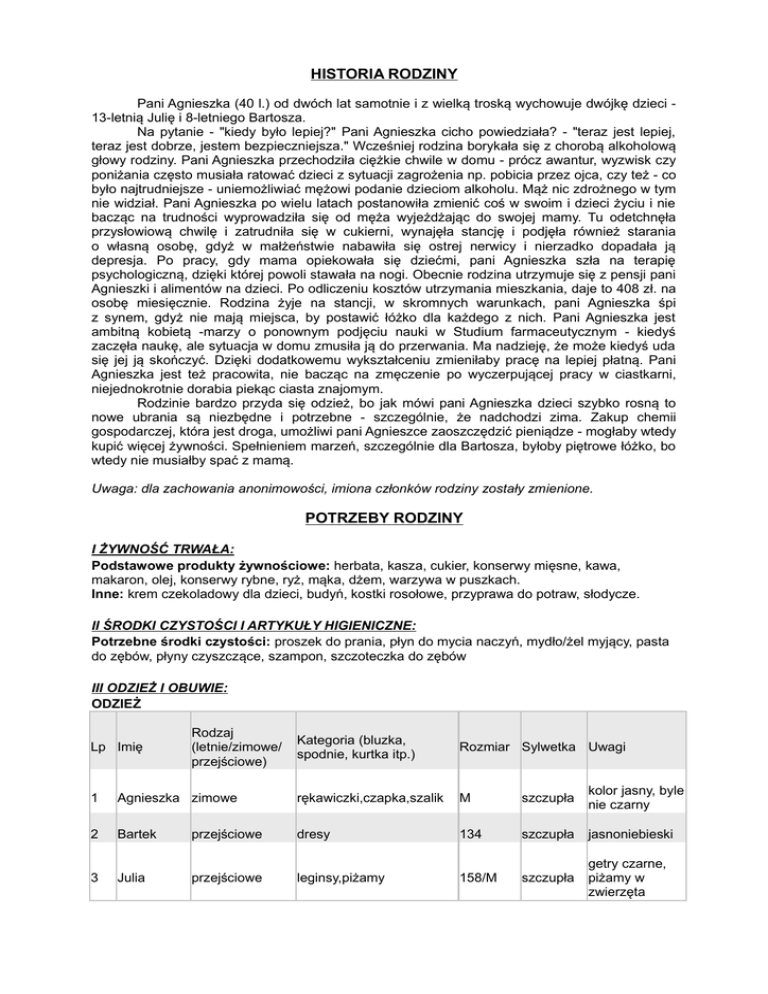 HISTORIA RODZINY

Pani Agnieszka (40 l.) od dwóch lat samotnie i z wielką troską wychowuje dwójkę dzieci - 13-letnią Julię i 8-letniego Bartosza.

Na pytanie - "kiedy było lepiej?" Pani Agnieszka cicho powiedziała? - "teraz jest lepiej, teraz jest dobrze, jestem bezpieczniejsza." Wcześniej rodzina borykała się z chorobą alkoholową głowy rodziny. Pani Agnieszka przechodziła ciężkie chwile w domu - prócz awantur, wyzwisk czy poniżania często musiała ratować dzieci z sytuacji zagrożenia np. pobicia przez ojca, czy też - co było najtrudniejsze - uniemożliwiać mężowi podanie dzieciom alkoholu. Mąż nic zdrożnego w tym nie widział. Pani Agnieszka po wielu latach postanowiła zmienić coś w swoim i dzieci życiu i nie bacząc na trudności wyprowadziła się od męża wyjeżdżając do swojej mamy. Tu odetchnęła przysłowiową chwilę i zatrudniła się w cukierni, wynajęła stancję i podjęła również starania o własną osobę, gdyż w małżeństwie nabawiła się ostrej nerwicy i nierzadko dopadała ją depresja. Po pracy, gdy mama opiekowała się dziećmi, pani Agnieszka szła na terapię psychologiczną, dzięki której powoli stawała na nogi. Obecnie rodzina utrzymuje się z pensji pani Agnieszki i alimentów na dzieci. Po odliczeniu kosztów utrzymania mieszkania, daje to 408 zł. na osobę miesięcznie. Rodzina żyje na stancji, w skromnych warunkach, pani Agnieszka śpi z synem, gdyż nie mają miejsca, by postawić łóżko dla każdego z nich. Pani Agnieszka jest ambitną kobietą -marzy o ponownym podjęciu nauki w Studium farmaceutycznym - kiedyś zaczęła naukę, ale sytuacja w domu zmusiła ją do przerwania. Ma nadzieję, że może kiedyś uda się jej ją skończyć. Dzięki dodatkowemu wykształceniu zmieniłaby pracę na lepiej płatną. Pani Agnieszka jest też pracowita, nie bacząc na zmęczenie po wyczerpującej pracy w ciastkarni, niejednokrotnie dorabia piekąc ciasta znajomym.

Rodzinie bardzo przyda się odzież, bo jak mówi pani Agnieszka dzieci szybko rosną to nowe ubrania są niezbędne i potrzebne - szczególnie, że nadchodzi zima. Zakup chemii gospodarczej, która jest droga, umożliwi pani Agnieszce zaoszczędzić pieniądze - mogłaby wtedy kupić więcej żywności. Spełnieniem marzeń, szczególnie dla Bartosza, byłoby piętrowe łóżko, bo wtedy nie musiałby spać z mamą.

Uwaga: dla zachowania anonimowości, imiona członków rodziny zostały zmienione.

POTRZEBY RODZINY

I ŻYWNOŚĆ TRWAŁA:
Podstawowe produkty żywnościowe: herbata, kasza, cukier, konserwy mięsne, kawa, makaron, olej, konserwy rybne, ryż, mąka, dżem, warzywa w puszkach.
Inne: krem czekoladowy dla dzieci, budyń, kostki rosołowe, przyprawa do potraw, słodycze.

II ŚRODKI CZYSTOŚCI I ARTYKUŁY HIGIENICZNE:
Potrzebne środki czystości: proszek do prania, płyn do mycia naczyń, mydło/żel myjący, pasta do zębów, płyny czyszczące, szampon, szczoteczka do zębów

III ODZIEŻ I OBUWIE:
ODZIEŻ

| Lp | Imię | Rodzaj (letnie/zimowe/ przejściowe) | Kategoria (bluzka, spodnie, kurtka itp.) | Rozmiar | Sylwetka | Uwagi |
|---|---|---|---|---|---|---|
| 1 | Agnieszka | zimowe | rękawiczki,czapka,szalik | M | szczupła | kolor jasny, byle nie czarny |
| 2 | Bartek | przejściowe | dresy | 134 | szczupła | jasnoniebieski |
| 3 | Julia | przejściowe | leginsy,piżamy | 158/M | szczupła | getry czarne, piżamy w zwierzęta |